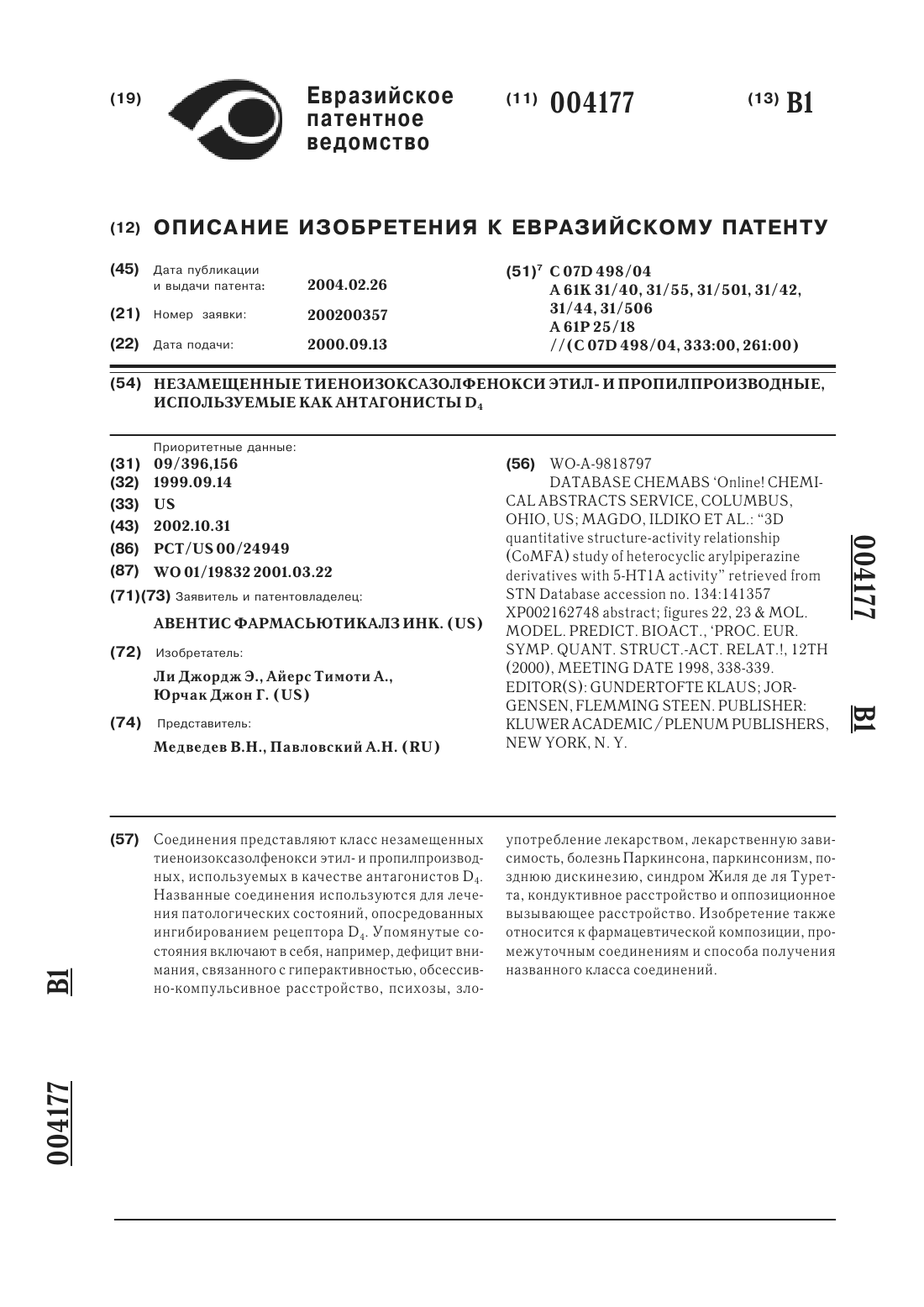 (19) Евразийское патентное ведомство

(11) 004177

(13) B1

(12) ОПИСАНИЕ ИЗОБРЕТЕНИЯ К ЕВРАЗИЙСКОМУ ПАТЕНТУ

(45) Дата публикации и выдачи патента: 2004.02.26

(21) Номер заявки: 200200357

(22) Дата подачи: 2000.09.13

(51)$^7$ C 07D 498/04
A 61K 31/40, 31/55, 31/501, 31/42, 31/44, 31/506
A 61P 25/18
//(C 07D 498/04, 333:00, 261:00)

(54) НЕЗАМЕЩЕННЫЕ ТИЕНОИЗОКСАЗОЛФЕНОКСИ ЭТИЛ- И ПРОПИЛПРОИЗВОДНЫЕ, ИСПОЛЬЗУЕМЫЕ КАК АНТАГОНИСТЫ $D_4$

Приоритетные данные:
(31) 09/396,156
(32) 1999.09.14
(33) US
(43) 2002.10.31
(86) PCT/US 00/24949
(87) WO 01/19832 2001.03.22
(71)(73) Заявитель и патентовладелец:
АВЕНТИС ФАРМАСЬЮТИКАЛЗ ИНК. (US)
(72) Изобретатель:
Ли Джордж Э., Айерс Тимоти А., Юрчак Джон Г. (US)
(74) Представитель:
Медведев В.Н., Павловский А.Н. (RU)

(56) WO-A-9818797
DATABASE CHEMABS 'Online! CHEMICAL ABSTRACTS SERVICE, COLUMBUS, OHIO, US; MAGDO, ILDIKO ET AL.: "3D quantitative structure-activity relationship (CoMFA) study of heterocyclic arylpiperazine derivatives with 5-HT1A activity" retrieved from STN Database accession no. 134:141357 XP002162748 abstract; figures 22, 23 & MOL. MODEL. PREDICT. BIOACT., 'PROC. EUR. SYMP. QUANT. STRUCT.-ACT. RELAT.!, 12TH (2000), MEETING DATE 1998, 338-339. EDITOR(S): GUNDERTOFTE KLAUS; JORGENSEN, FLEMMING STEEN. PUBLISHER: KLUWER ACADEMIC/PLENUM PUBLISHERS, NEW YORK, N. Y.

004177 B1

(57) Соединения представляют класс незамещенных тиеноизоксазолфенокси этил- и пропилпроизводных, используемых в качестве антагонистов $D_4$. Названные соединения используются для лечения патологических состояний, опосредованных ингибированием рецептора $D_4$. Упомянутые состояния включают в себя, например, дефицит внимания, связанного с гиперактивностью, обсессивно-компульсивное расстройство, психозы, злоупотребление лекарством, лекарственную зависимость, болезнь Паркинсона, паркинсонизм, позднюю дискинезию, синдром Жиля де ля Туретта, кондуктивное расстройство и оппозиционное вызывающее расстройство. Изобретение также относится к фармацевтической композиции, промежуточным соединениям и способа получения названного класса соединений.

B1

004177